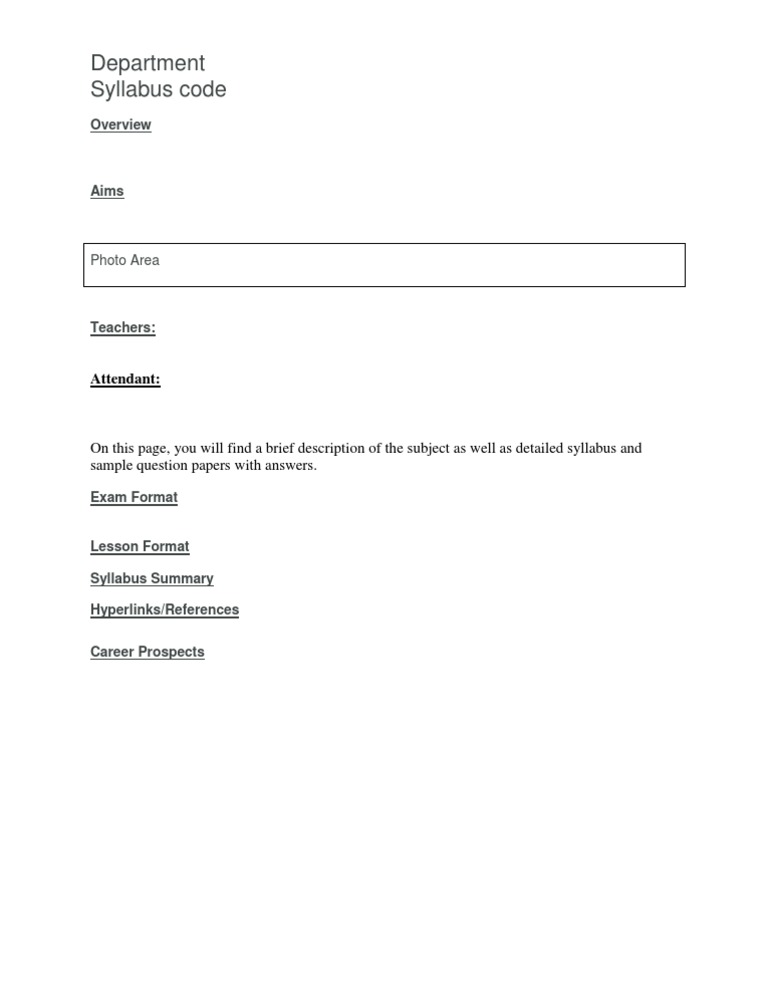 Department
Syllabus code

Overview

Aims

Photo Area

Teachers:

Attendant:

On this page, you will find a brief description of the subject as well as detailed syllabus and sample question papers with answers.

Exam Format

Lesson Format

Syllabus Summary

Hyperlinks/References

Career Prospects